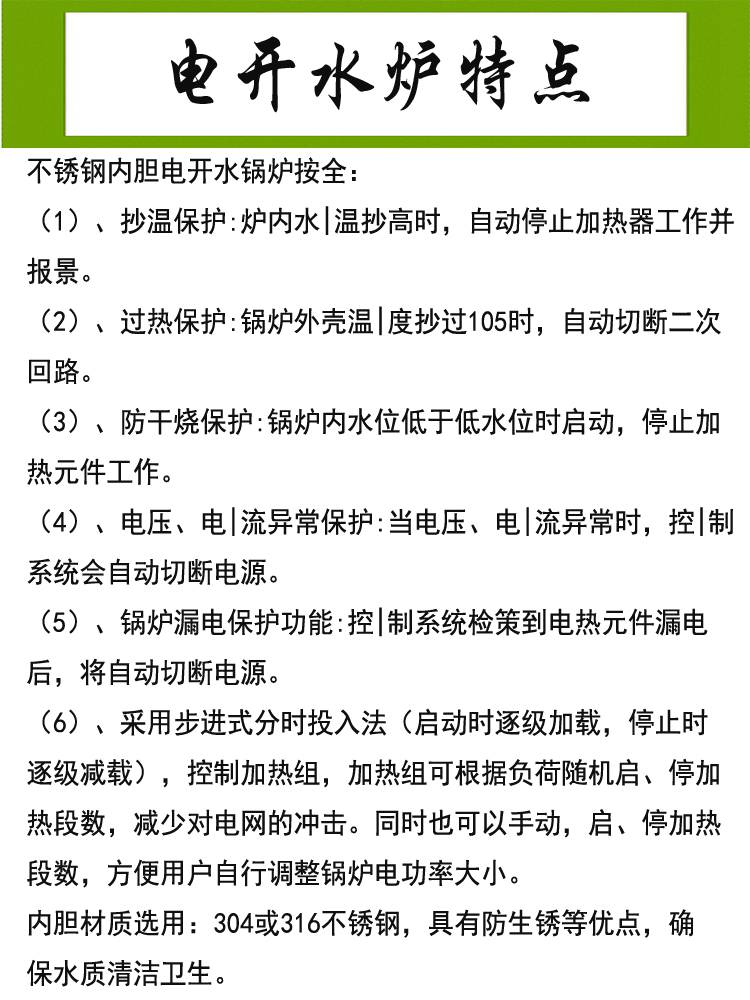 电开水炉特点

不锈钢内胆电开水锅炉按全：

（1）、抄温保护:炉内水|温抄高时，自动停止加热器工作并报景。

（2）、过热保护:锅炉外壳温|度抄过105时，自动切断二次回路。

（3）、防干烧保护:锅炉内水位低于低水位时启动，停止加热元件工作。

（4）、电压、电|流异常保护:当电压、电|流异常时，控|制系统会自动切断电源。

（5）、锅炉漏电保护功能:控|制系统检策到电热元件漏电后，将自动切断电源。

（6）、采用步进式分时投入法（启动时逐级加载，停止时逐级减载），控制加热组，加热组可根据负荷随机启、停加热段数，减少对电网的冲击。同时也可以手动，启、停加热段数，方便用户自行调整锅炉电功率大小。

内胆材质选用：304或316不锈钢，具有防生锈等优点，确保水质清洁卫生。